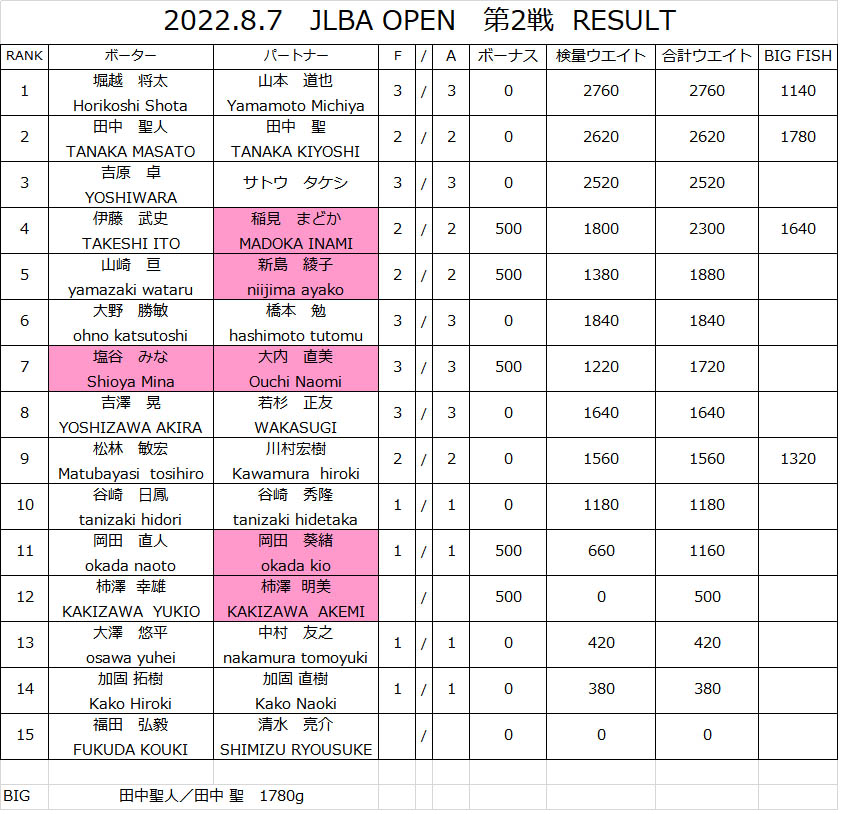 2022.8.7 JLBA OPEN 第2戦 RESULT

| RANK | ボーター | パートナー | F | / | A | ボーナス | 検量ウエイト | 合計ウエイト | BIG FISH |
|---|---|---|---|---|---|---|---|---|---|
| 1 | 堀越 将太 Horikoshi Shota | 山本 道也 Yamamoto Michiya | 3 | / | 3 | 0 | 2760 | 2760 | 1140 |
| 2 | 田中 聖人 TANAKA MASATO | 田中 聖 TANAKA KIYOSHI | 2 | / | 2 | 0 | 2620 | 2620 | 1780 |
| 3 | 吉原 卓 YOSHIWARA | サトウ タケシ | 3 | / | 3 | 0 | 2520 | 2520 | |
| 4 | 伊藤 武史 TAKESHI ITO | 稲見 まどか MADOKA INAMI | 2 | / | 2 | 500 | 1800 | 2300 | 1640 |
| 5 | 山崎 亘 yamazaki wataru | 新島 綾子 niijima ayako | 2 | / | 2 | 500 | 1380 | 1880 | |
| 6 | 大野 勝敏 ohno katsutoshi | 橋本 勉 hashimoto tutomu | 3 | / | 3 | 0 | 1840 | 1840 | |
| 7 | 塩谷 みな Shioya Mina | 大内 直美 Ouchi Naomi | 3 | / | 3 | 500 | 1220 | 1720 | |
| 8 | 吉澤 晃 YOSHIZAWA AKIRA | 若杉 正友 WAKASUGI | 3 | / | 3 | 0 | 1640 | 1640 | |
| 9 | 松林 敏宏 Matubayasi tosihiro | 川村宏樹 Kawamura hiroki | 2 | / | 2 | 0 | 1560 | 1560 | 1320 |
| 10 | 谷崎 日鳳 tanizaki hidori | 谷崎 秀隆 tanizaki hidetaka | 1 | / | 1 | 0 | 1180 | 1180 | |
| 11 | 岡田 直人 okada naoto | 岡田 葵緒 okada kio | 1 | / | 1 | 500 | 660 | 1160 | |
| 12 | 柿澤 幸雄 KAKIZAWA YUKIO | 柿澤 明美 KAKIZAWA AKEMI | | / | | 500 | 0 | 500 | |
| 13 | 大澤 悠平 osawa yuhei | 中村 友之 nakamura tomoyuki | 1 | / | 1 | 0 | 420 | 420 | |
| 14 | 加固 拓樹 Kako Hiroki | 加固 直樹 Kako Naoki | 1 | / | 1 | 0 | 380 | 380 | |
| 15 | 福田 弘毅 FUKUDA KOUKI | 清水 亮介 SHIMIZU RYOUSUKE | | / | | 0 | 0 | 0 | |

BIG 田中聖人／田中 聖 1780g